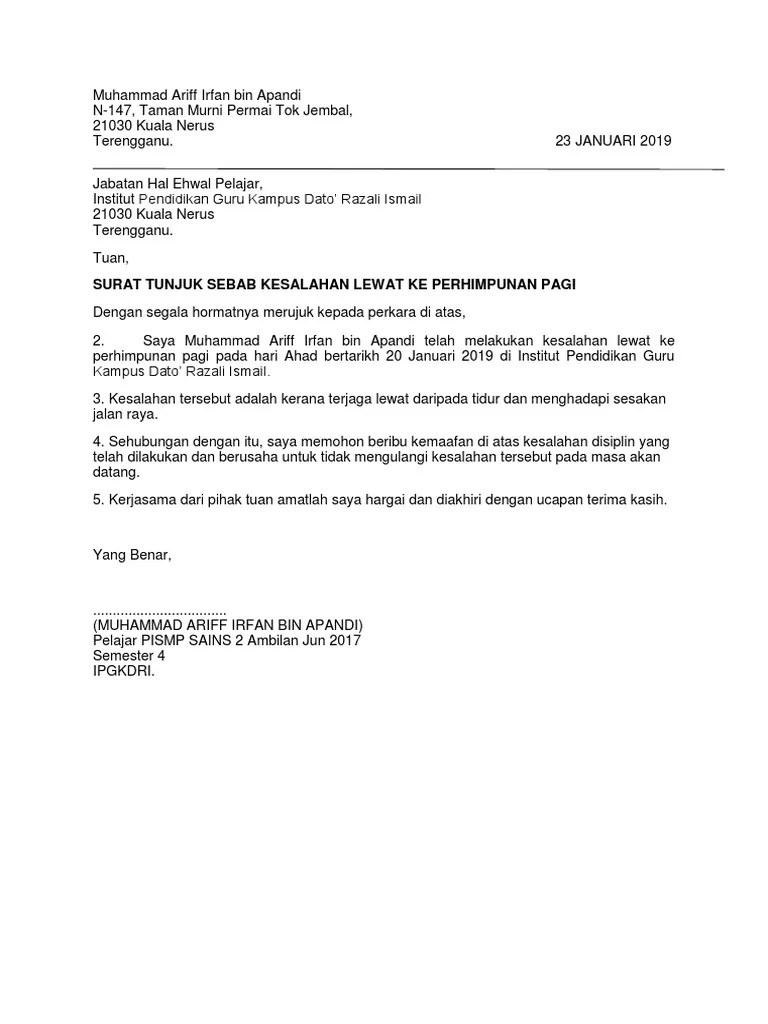 Muhammad Ariff Irfan bin Apandi
N-147, Taman Murni Permai Tok Jembal,
21030 Kuala Nerus
Terengganu.

23 JANUARI 2019

Jabatan Hal Ehwal Pelajar,
Institut Pendidikan Guru Kampus Dato' Razali Ismail
21030 Kuala Nerus
Terengganu.

Tuan,

SURAT TUNJUK SEBAB KESALAHAN LEWAT KE PERHIMPUNAN PAGI

Dengan segala hormatnya merujuk kepada perkara di atas,

2. Saya Muhammad Ariff Irfan bin Apandi telah melakukan kesalahan lewat ke perhimpunan pagi pada hari Ahad bertarikh 20 Januari 2019 di Institut Pendidikan Guru Kampus Dato' Razali Ismail.

3. Kesalahan tersebut adalah kerana terjaga lewat daripada tidur dan menghadapi sesakan jalan raya.

4. Sehubungan dengan itu, saya memohon beribu kemaafan di atas kesalahan disiplin yang telah dilakukan dan berusaha untuk tidak mengulangi kesalahan tersebut pada masa akan datang.

5. Kerjasama dari pihak tuan amatlah saya hargai dan diakhiri dengan ucapan terima kasih.

Yang Benar,

..................................
(MUHAMMAD ARIFF IRFAN BIN APANDI)
Pelajar PISMP SAINS 2 Ambilan Jun 2017
Semester 4
IPGKDRI.